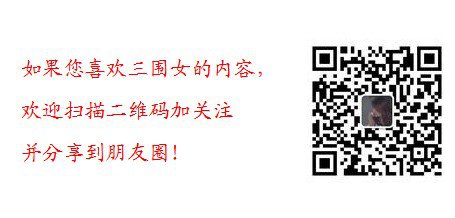 如果您喜欢三围女的内容，

欢迎扫描二维码加关注

并分享到朋友圈！